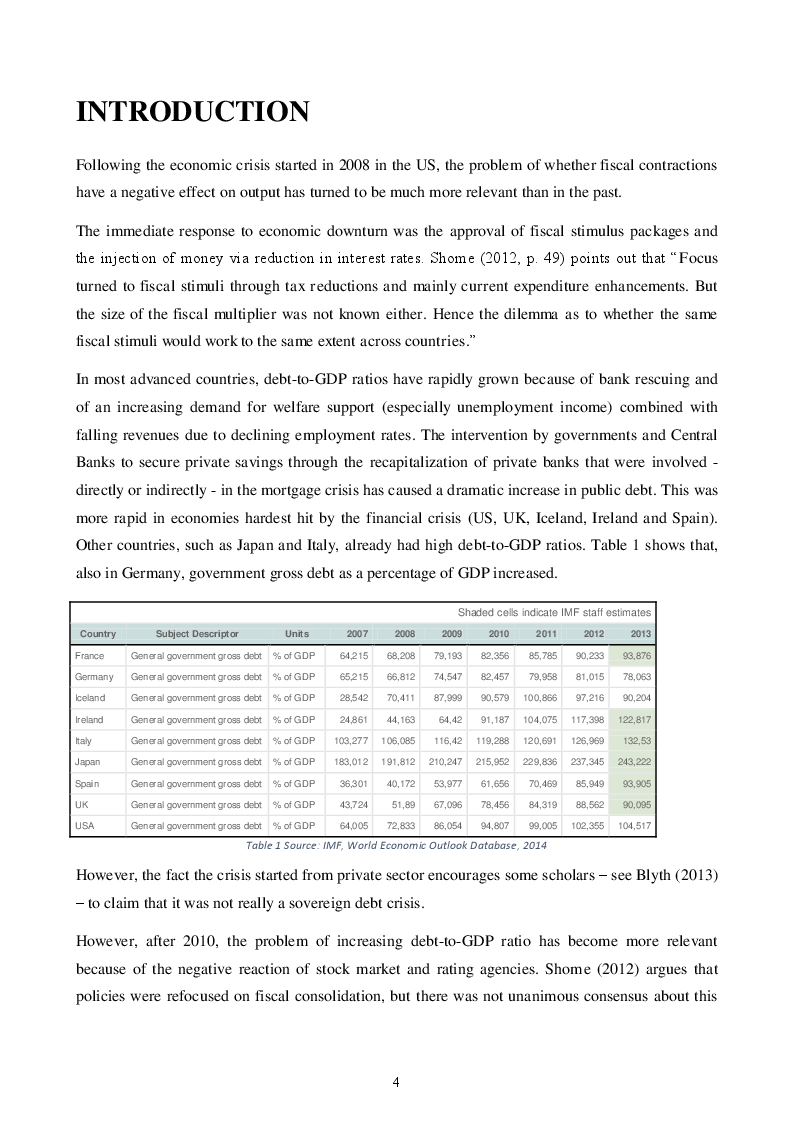 INTRODUCTION

Following the economic crisis started in 2008 in the US, the problem of whether fiscal contractions have a negative effect on output has turned to be much more relevant than in the past.

The immediate response to economic downturn was the approval of fiscal stimulus packages and the injection of money via reduction in interest rates. Shome (2012, p. 49) points out that "Focus turned to fiscal stimuli through tax reductions and mainly current expenditure enhancements. But the size of the fiscal multiplier was not known either. Hence the dilemma as to whether the same fiscal stimuli would work to the same extent across countries."

In most advanced countries, debt-to-GDP ratios have rapidly grown because of bank rescuing and of an increasing demand for welfare support (especially unemployment income) combined with falling revenues due to declining employment rates. The intervention by governments and Central Banks to secure private savings through the recapitalization of private banks that were involved - directly or indirectly - in the mortgage crisis has caused a dramatic increase in public debt. This was more rapid in economies hardest hit by the financial crisis (US, UK, Iceland, Ireland and Spain). Other countries, such as Japan and Italy, already had high debt-to-GDP ratios. Table 1 shows that, also in Germany, government gross debt as a percentage of GDP increased.

Shaded cells indicate IMF staff estimates

| Country | Subject Descriptor | Units | 2007 | 2008 | 2009 | 2010 | 2011 | 2012 | 2013 |
|---|---|---|---|---|---|---|---|---|---|
| France | General government gross debt | % of GDP | 64,215 | 68,208 | 79,193 | 82,356 | 85,785 | 90,233 | 93,876 |
| Germany | General government gross debt | % of GDP | 65,215 | 66,812 | 74,547 | 82,457 | 79,958 | 81,015 | 78,063 |
| Iceland | General government gross debt | % of GDP | 28,542 | 70,411 | 87,999 | 90,579 | 100,866 | 97,216 | 90,204 |
| Ireland | General government gross debt | % of GDP | 24,861 | 44,163 | 64,42 | 91,187 | 104,075 | 117,398 | 122,817 |
| Italy | General government gross debt | % of GDP | 103,277 | 106,085 | 116,42 | 119,288 | 120,691 | 126,969 | 132,53 |
| Japan | General government gross debt | % of GDP | 183,012 | 191,812 | 210,247 | 215,952 | 229,836 | 237,345 | 243,222 |
| Spain | General government gross debt | % of GDP | 36,301 | 40,172 | 53,977 | 61,656 | 70,469 | 85,949 | 93,905 |
| UK | General government gross debt | % of GDP | 43,724 | 51,89 | 67,096 | 78,456 | 84,319 | 88,562 | 90,095 |
| USA | General government gross debt | % of GDP | 64,005 | 72,833 | 86,054 | 94,807 | 99,005 | 102,355 | 104,517 |

Table 1 Source: IMF, World Economic Outlook Database, 2014

However, the fact the crisis started from private sector encourages some scholars – see Blyth (2013) – to claim that it was not really a sovereign debt crisis.

However, after 2010, the problem of increasing debt-to-GDP ratio has become more relevant because of the negative reaction of stock market and rating agencies. Shome (2012) argues that policies were refocused on fiscal consolidation, but there was not unanimous consensus about this

4